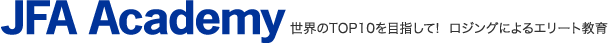 JFA Academy 世界のTOP10を目指して！ ロジングによるエリート教育